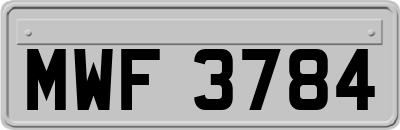 MWF 3784